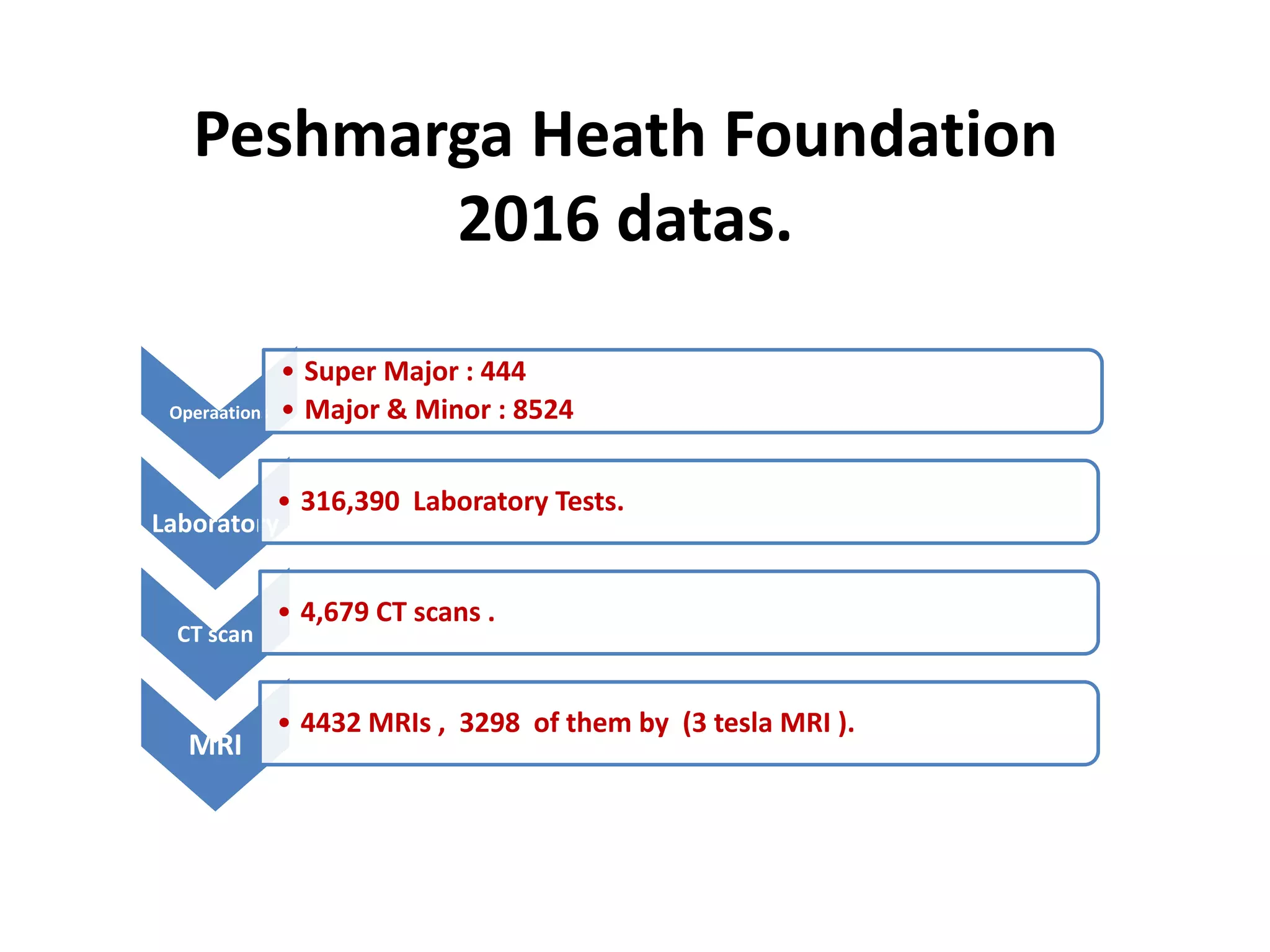 Peshmarga Heath Foundation 2016 datas.

Operaation

• Super Major : 444
• Major & Minor : 8524

Laboratory

• 316,390 Laboratory Tests.

CT scan

• 4,679 CT scans .

MRI

• 4432 MRIs , 3298 of them by (3 tesla MRI ).